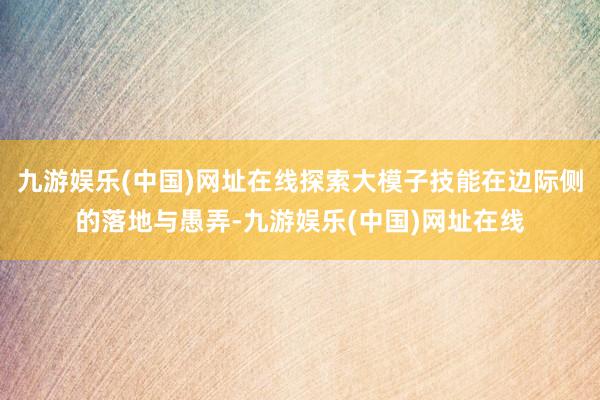 九游娱乐(中国)网址在线探索大模子技能在边际侧的落地与愚弄-九游娱乐(中国)网址在线